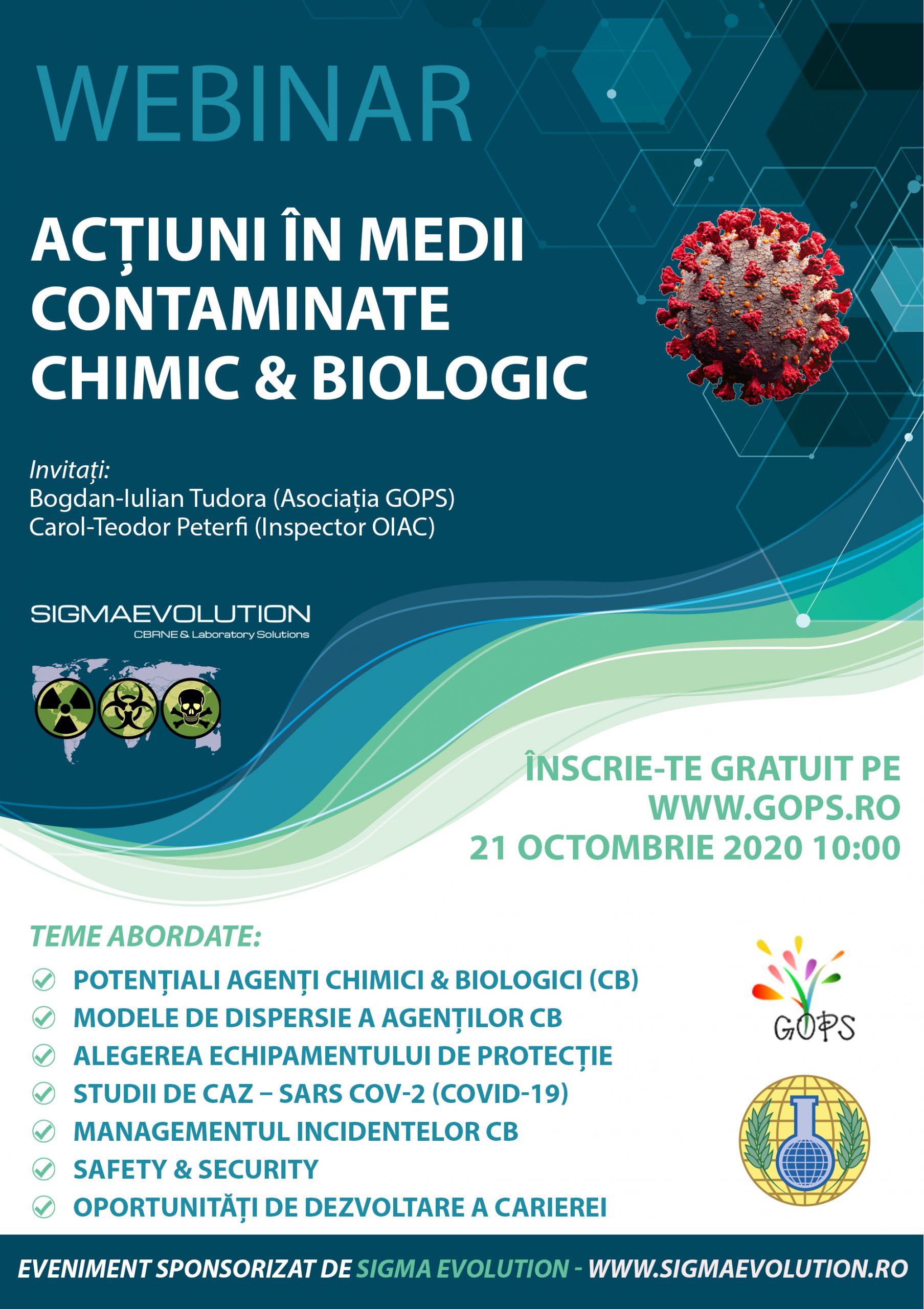 WEBINAR

ACȚIUNI ÎN MEDII CONTAMINATE CHIMIC & BIOLOGIC

Invitați:
Bogdan-Iulian Tudora (Asociația GOPS)
Carol-Teodor Peterfi (Inspector OIAC)

SIGMAEVOLUTION
CBRNE & Laboratory Solutions

ÎNSCRIE-TE GRATUIT PE
WWW.GOPS.RO
21 OCTOMBRIE 2020 10:00

TEME ABORDATE:
POTENȚIALI AGENȚI CHIMICI & BIOLOGICI (CB)
MODELE DE DISPERSIE A AGENȚILOR CB
ALEGEREA ECHIPAMENTULUI DE PROTECȚIE
STUDII DE CAZ – SARS COV-2 (COVID-19)
MANAGEMENTUL INCIDENTELOR CB
SAFETY & SECURITY
OPORTUNITĂȚI DE DEZVOLTARE A CARIEREI

GOPS

EVENIMENT SPONSORIZAT DE SIGMA EVOLUTION - WWW.SIGMAEVOLUTION.RO